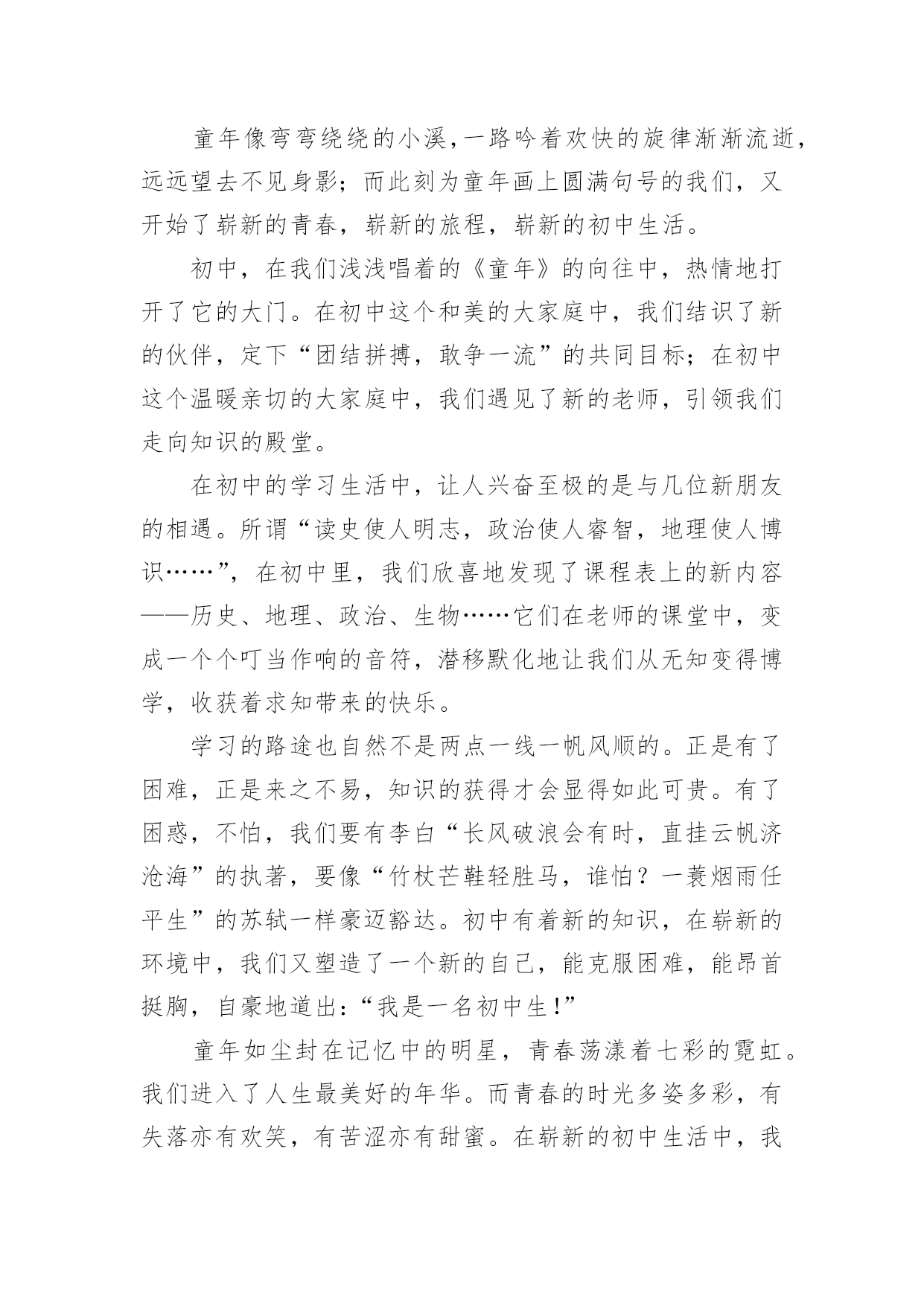 童年像弯弯绕绕的小溪，一路吟着欢快的旋律渐渐流逝，远远望去不见身影；而此刻为童年画上圆满句号的我们，又开始了崭新的青春，崭新的旅程，崭新的初中生活。

初中，在我们浅浅唱着的《童年》的向往中，热情地打开了它的大门。在初中这个和美的大家庭中，我们结识了新的伙伴，定下“团结拼搏，敢争一流”的共同目标；在初中这个温暖亲切的大家庭中，我们遇见了新的老师，引领我们走向知识的殿堂。

在初中的学习生活中，让人兴奋至极的是与几位新朋友的相遇。所谓“读史使人明志，政治使人睿智，地理使人博识……”，在初中里，我们欣喜地发现了课程表上的新内容——历史、地理、政治、生物……它们在老师的课堂中，变成一个个叮当作响的音符，潜移默化地让我们从无知变得博学，收获着求知带来的快乐。

学习的路途也自然不是两点一线一帆风顺的。正是有了困难，正是来之不易，知识的获得才会显得如此可贵。有了困惑，不怕，我们要有李白“长风破浪会有时，直挂云帆济沧海”的执著，要像“竹杖芒鞋轻胜马，谁怕？一蓑烟雨任平生”的苏轼一样豪迈豁达。初中有着新的知识，在崭新的环境中，我们又塑造了一个新的自己，能克服困难，能昂首挺胸，自豪地道出：“我是一名初中生！”

童年如尘封在记忆中的明星，青春荡漾着七彩的霓虹。我们进入了人生最美好的年华。而青春的时光多姿多彩，有失落亦有欢笑，有苦涩亦有甜蜜。在崭新的初中生活中，我